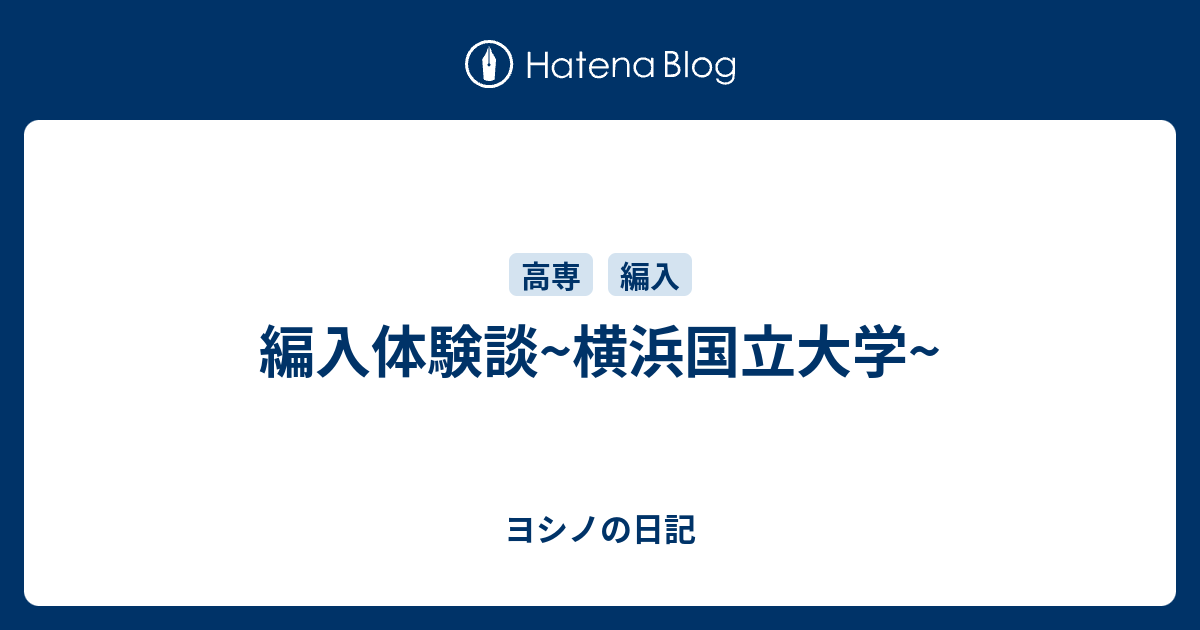 Hatena Blog

高専 編入

編入体験談~横浜国立大学~

ヨシノの日記